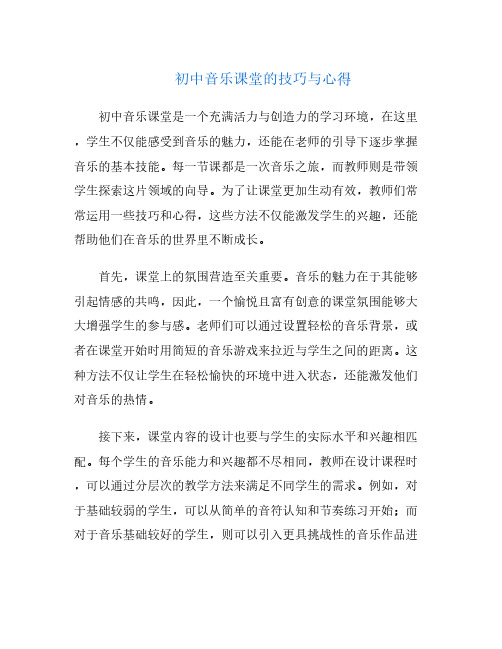 初中音乐课堂的技巧与心得

初中音乐课堂是一个充满活力与创造力的学习环境，在这里，学生不仅能感受到音乐的魅力，还能在老师的引导下逐步掌握音乐的基本技能。每一节课都是一次音乐之旅，而教师则是带领学生探索这片领域的向导。为了让课堂更加生动有效，教师们常常运用一些技巧和心得，这些方法不仅能激发学生的兴趣，还能帮助他们在音乐的世界里不断成长。

首先，课堂上的氛围营造至关重要。音乐的魅力在于其能够引起情感的共鸣，因此，一个愉悦且富有创意的课堂氛围能够大大增强学生的参与感。老师们可以通过设置轻松的音乐背景，或者在课堂开始时用简短的音乐游戏来拉近与学生之间的距离。这种方法不仅让学生在轻松愉快的环境中进入状态，还能激发他们对音乐的热情。

接下来，课堂内容的设计也要与学生的实际水平和兴趣相匹配。每个学生的音乐能力和兴趣都不尽相同，教师在设计课程时，可以通过分层次的教学方法来满足不同学生的需求。例如，对于基础较弱的学生，可以从简单的音符认知和节奏练习开始；而对于音乐基础较好的学生，则可以引入更具挑战性的音乐作品进